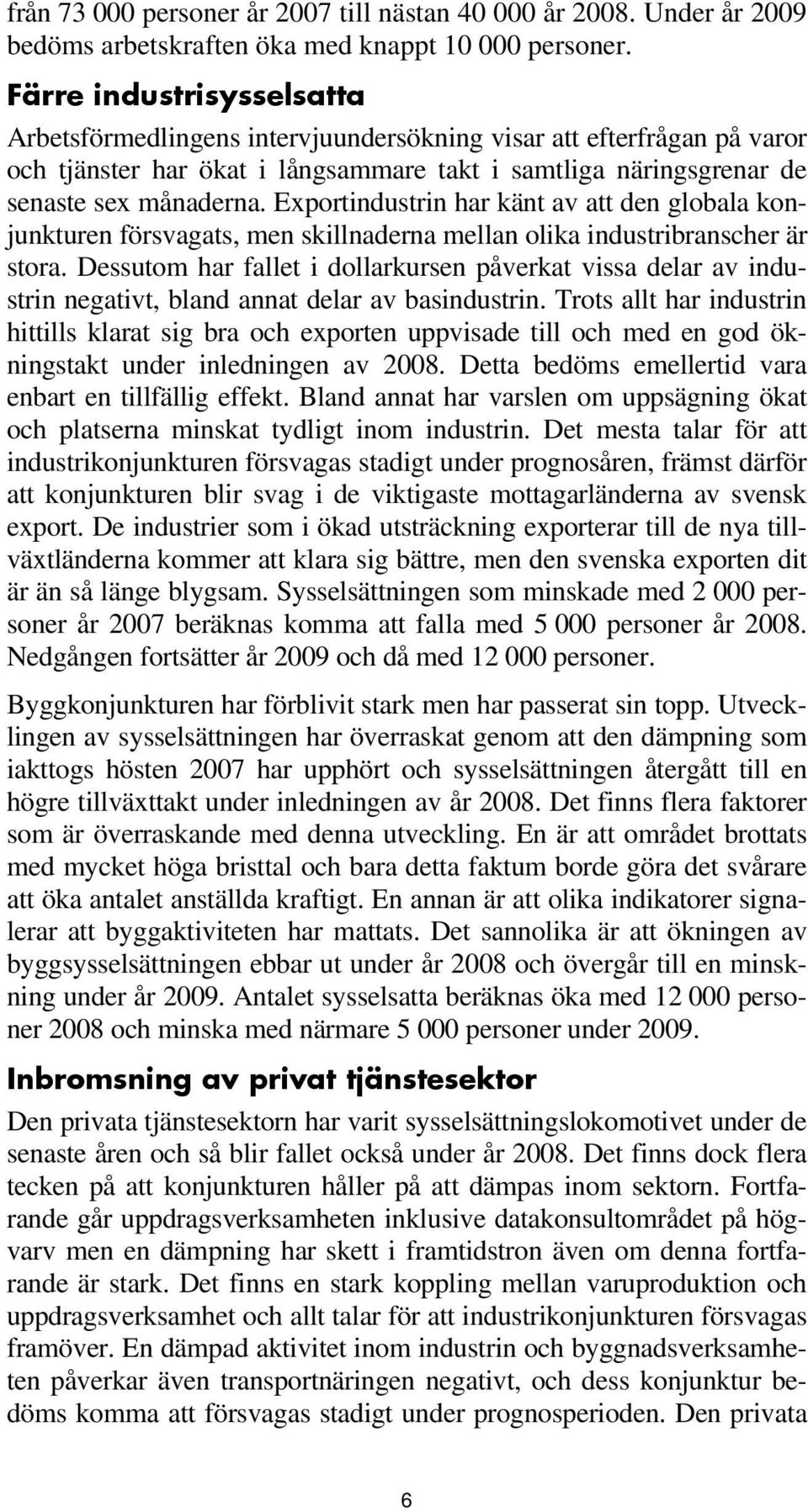 från 73 000 personer år 2007 till nästan 40 000 år 2008. Under år 2009 bedöms arbetskraften öka med knappt 10 000 personer.

Färre industrisysselsatta

Arbetsförmedlingens intervjuundersökning visar att efterfrågan på varor och tjänster har ökat i långsammare takt i samtliga näringsgrenar de senaste sex månaderna. Exportindustrin har känt av att den globala konjunkturen försvagats, men skillnaderna mellan olika industribranscher är stora. Dessutom har fallet i dollarkursen påverkat vissa delar av industrin negativt, bland annat delar av basindustrin. Trots allt har industrin hittills klarat sig bra och exporten uppvisade till och med en god ökningstakt under inledningen av 2008. Detta bedöms emellertid vara enbart en tillfällig effekt. Bland annat har varslen om uppsägning ökat och platserna minskat tydligt inom industrin. Det mesta talar för att industrikonjunkturen försvagas stadigt under prognosåren, främst därför att konjunkturen blir svag i de viktigaste mottagarländerna av svensk export. De industrier som i ökad utsträckning exporterar till de nya tillväxtländerna kommer att klara sig bättre, men den svenska exporten dit är än så länge blygsam. Sysselsättningen som minskade med 2 000 personer år 2007 beräknas komma att falla med 5 000 personer år 2008. Nedgången fortsätter år 2009 och då med 12 000 personer.

Byggkonjunkturen har förblivit stark men har passerat sin topp. Utvecklingen av sysselsättningen har överraskat genom att den dämpning som iakttogs hösten 2007 har upphört och sysselsättningen återgått till en högre tillväxttakt under inledningen av år 2008. Det finns flera faktorer som är överraskande med denna utveckling. En är att området brottats med mycket höga bristtal och bara detta faktum borde göra det svårare att öka antalet anställda kraftigt. En annan är att olika indikatorer signalerar att byggaktiviteten har mattats. Det sannolika är att ökningen av byggsysselsättningen ebbar ut under år 2008 och övergår till en minskning under år 2009. Antalet sysselsatta beräknas öka med 12 000 personer 2008 och minska med närmare 5 000 personer under 2009.

Inbromsning av privat tjänstesektor

Den privata tjänstesektorn har varit sysselsättningslokomotivet under de senaste åren och så blir fallet också under år 2008. Det finns dock flera tecken på att konjunkturen håller på att dämpas inom sektorn. Fortfarande går uppdragsverksamheten inklusive datakonsultområdet på högvarv men en dämpning har skett i framtidstron även om denna fortfarande är stark. Det finns en stark koppling mellan varuproduktion och uppdragsverksamhet och allt talar för att industrikonjunkturen försvagas framöver. En dämpad aktivitet inom industrin och byggnadsverksamheten påverkar även transportnäringen negativt, och dess konjunktur bedöms komma att försvagas stadigt under prognosperioden. Den privata

6